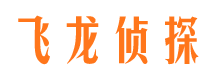 飞龙侦探